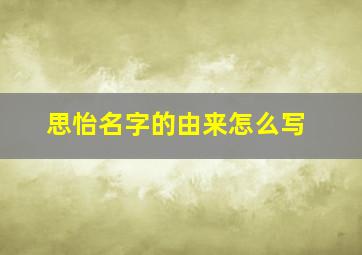 思怡名字的由来怎么写